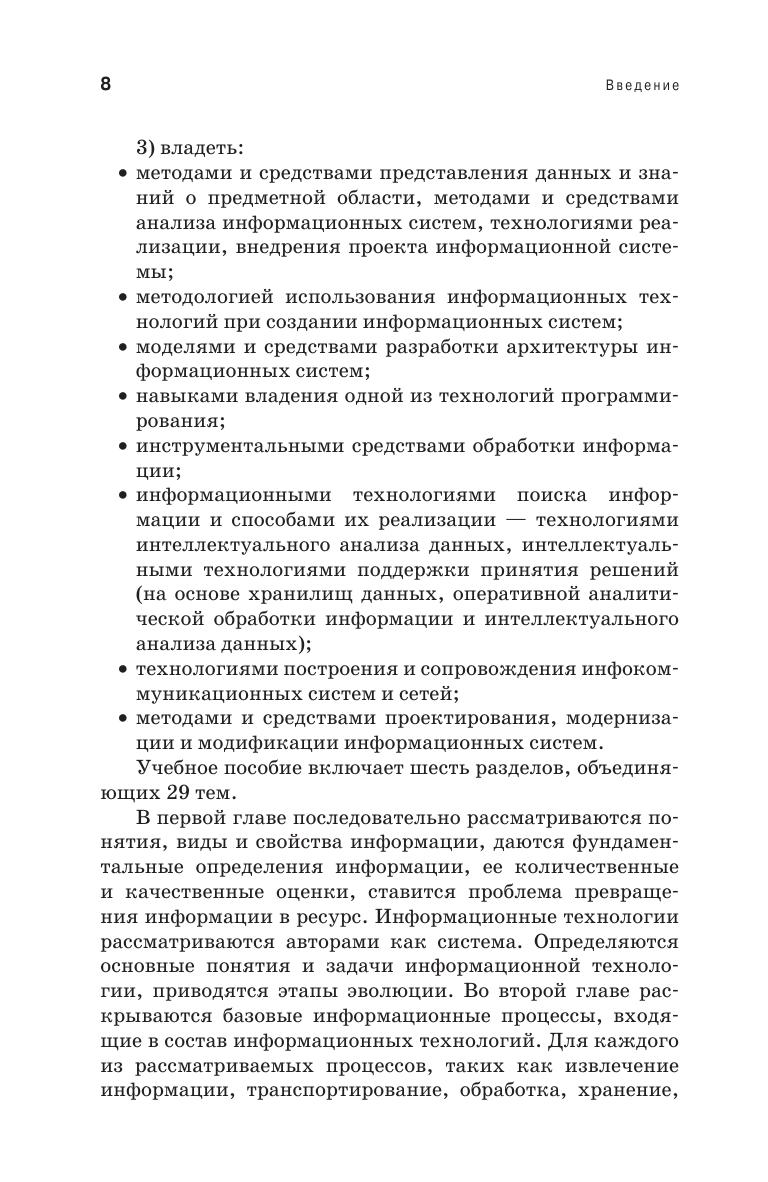 8 Введение

3) владеть:

• методами и средствами представления данных и знаний о предметной области, методами и средствами анализа информационных систем, технологиями реализации, внедрения проекта информационной системы;
• методологией использования информационных технологий при создании информационных систем;
• моделями и средствами разработки архитектуры информационных систем;
• навыками владения одной из технологий программирования;
• инструментальными средствами обработки информации;
• информационными технологиями поиска информации и способами их реализации — технологиями интеллектуального анализа данных, интеллектуальными технологиями поддержки принятия решений (на основе хранилищ данных, оперативной аналитической обработки информации и интеллектуального анализа данных);
• технологиями построения и сопровождения инфокоммуникационных систем и сетей;
• методами и средствами проектирования, модернизации и модификации информационных систем.

Учебное пособие включает шесть разделов, объединяющих 29 тем.

В первой главе последовательно рассматриваются понятия, виды и свойства информации, даются фундаментальные определения информации, ее количественные и качественные оценки, ставится проблема превращения информации в ресурс. Информационные технологии рассматриваются авторами как система. Определяются основные понятия и задачи информационной технологии, приводятся этапы эволюции. Во второй главе раскрываются базовые информационные процессы, входящие в состав информационных технологий. Для каждого из рассматриваемых процессов, таких как извлечение информации, транспортирование, обработка, хранение,